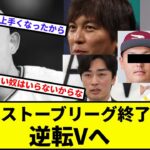 上手くなったから

い奴はいらないからな

ストーブリーグ終了
逆転Vへ